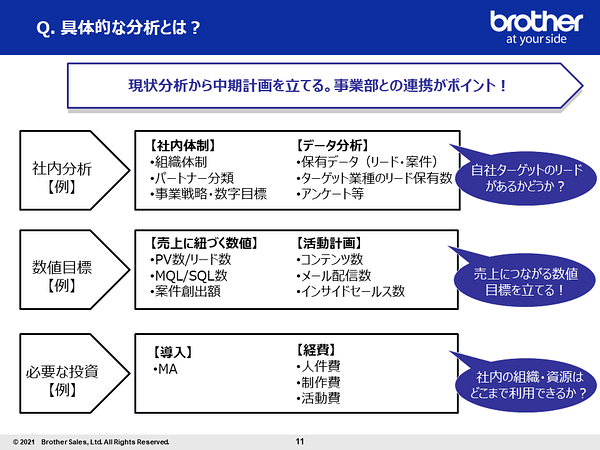 Q. 具体的な分析とは？

brother
at your side

現状分析から中期計画を立てる。事業部との連携がポイント！

社内分析
【例】

【社内体制】
・組織体制
・パートナー分類
・事業戦略・数字目標

【データ分析】
・保有データ（リード・案件）
・ターゲット業種のリード保有数
・アンケート等

自社ターゲットのリードがあるかどうか？

数値目標
【例】

【売上に紐づく数値】
・PV数/リード数
・MQL/SQL数
・案件創出額

【活動計画】
・コンテンツ数
・メール配信数
・インサイドセールス数

売上につながる数値目標を立てる！

必要な投資
【例】

【導入】
・MA

【経費】
・人件費
・制作費
・活動費

社内の組織・資源はどこまで利用できるか？

© 2021 Brother Sales, Ltd. All Rights Reserved.

11